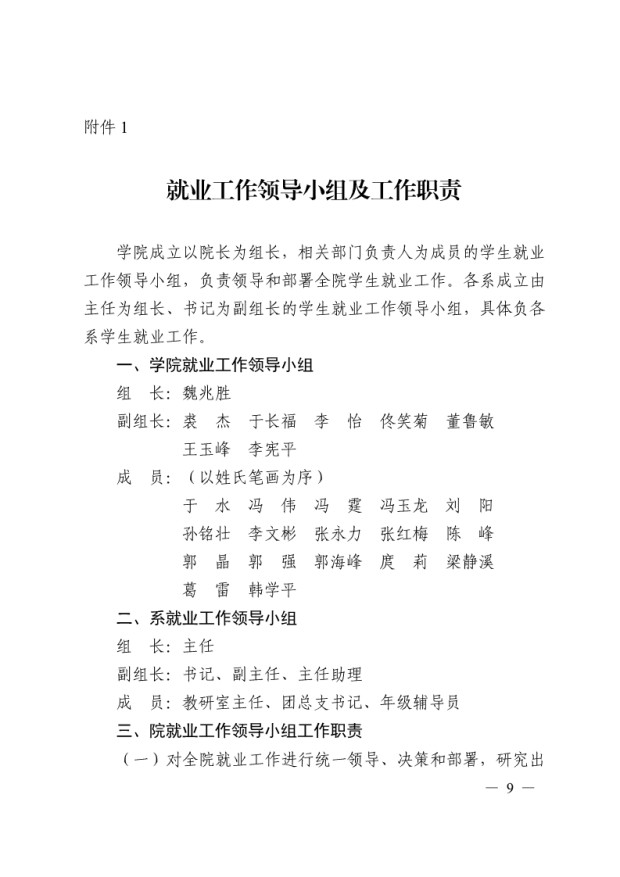 附件1

就业工作领导小组及工作职责

学院成立以院长为组长，相关部门负责人为成员的学生就业工作领导小组，负责领导和部署全院学生就业工作。各系成立由主任为组长、书记为副组长的学生就业工作领导小组，具体负各系学生就业工作。

一、学院就业工作领导小组

组　长：魏兆胜

副组长：裘　杰　于长福　李　怡　佟笑菊　董鲁敏
王玉峰　李宪平

成　员：（以姓氏笔画为序）
于　水　冯　伟　冯　霆　冯玉龙　刘　阳
孙铭壮　李文彬　张永力　张红梅　陈　峰
郭　晶　郭　强　郭海峰　庹　莉　梁静溪
葛　雷　韩学平

二、系就业工作领导小组

组　长：主任

副组长：书记、副主任、主任助理

成　员：教研室主任、团总支书记、年级辅导员

三、院就业工作领导小组工作职责

（一）对全院就业工作进行统一领导、决策和部署，研究出

— 9 —